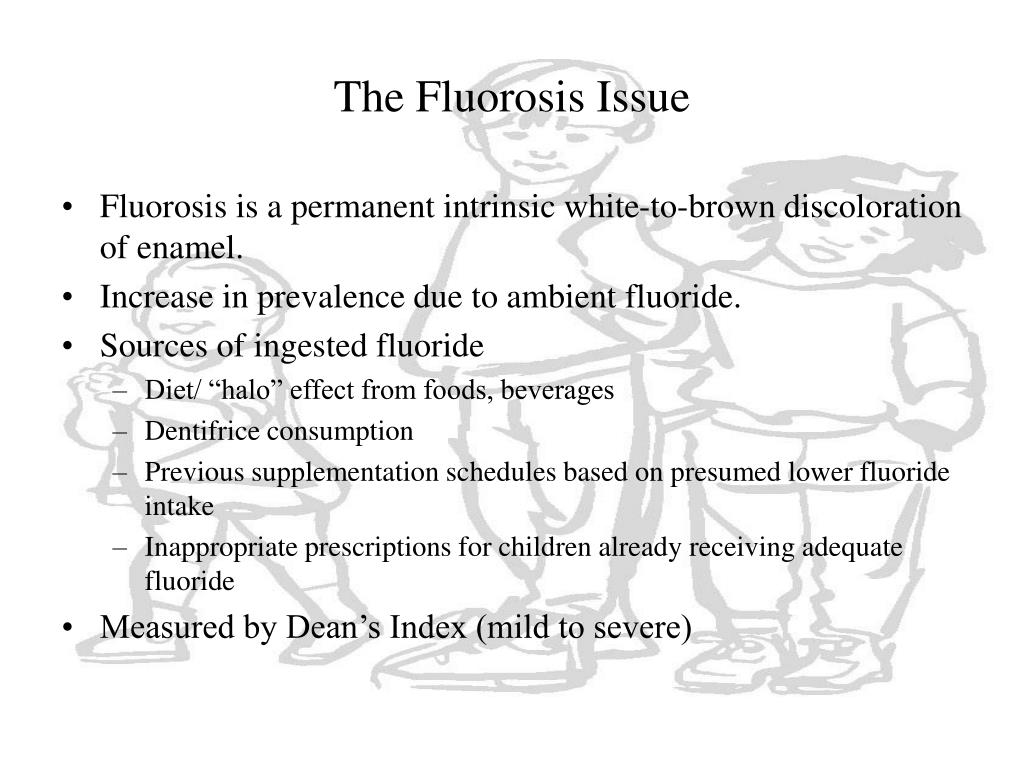 The Fluorosis Issue

• Fluorosis is a permanent intrinsic white-to-brown discoloration of enamel.
• Increase in prevalence due to ambient fluoride.
• Sources of ingested fluoride
– Diet/ “halo” effect from foods, beverages
– Dentifrice consumption
– Previous supplementation schedules based on presumed lower fluoride intake
– Inappropriate prescriptions for children already receiving adequate fluoride
• Measured by Dean’s Index (mild to severe)